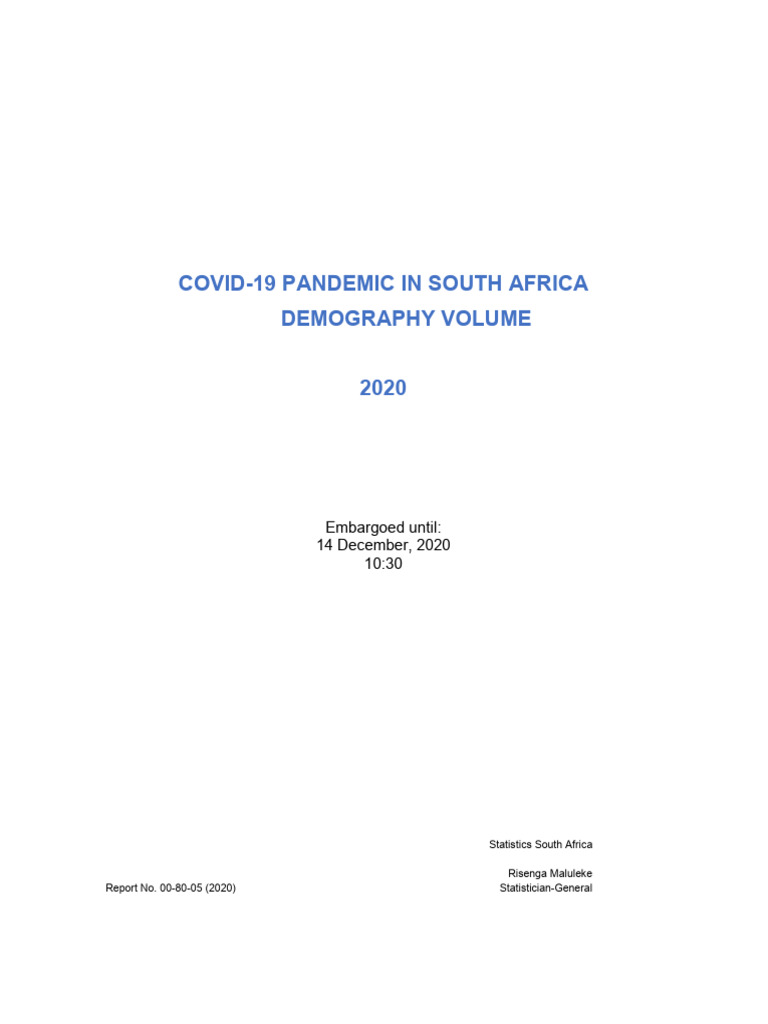 COVID-19 PANDEMIC IN SOUTH AFRICA
DEMOGRAPHY VOLUME

2020

Embargoed until:
14 December, 2020
10:30

Statistics South Africa

Risenga Maluleke
Statistician-General

Report No. 00-80-05 (2020)